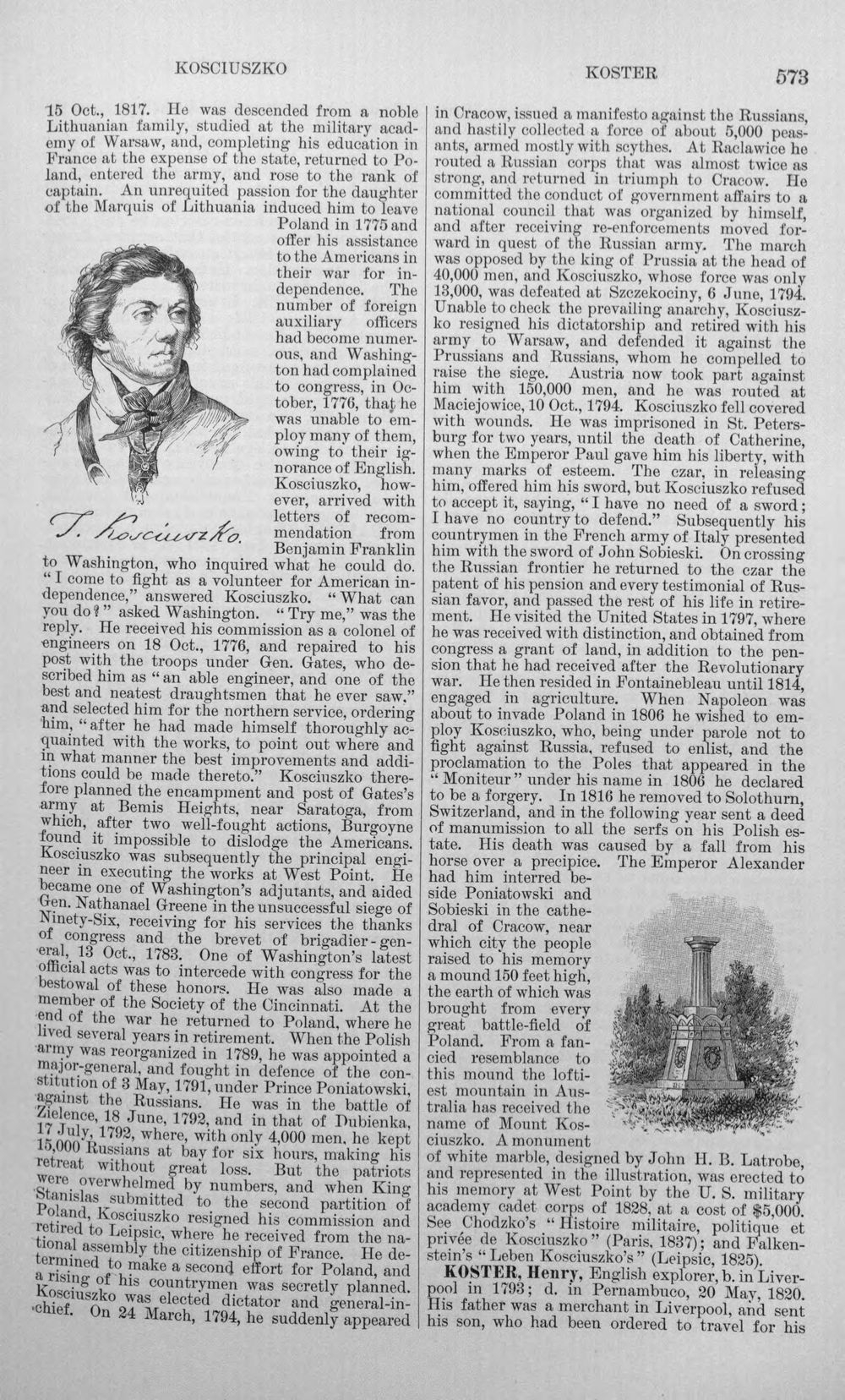 KOSCIUSZKO KOSTER 573

15 Oct., 1817. He was descended from a noble Lithuanian family, studied at the military academy of Warsaw, and, completing his education in France at the expense of the state, returned to Poland, entered the army, and rose to the rank of captain. An unrequited passion for the daughter of the Marquis of Lithuania induced him to leave Poland in 1775 and offer his assistance to the Americans in their war for independence. The number of foreign auxiliary officers had become numerous, and Washington had complained to congress, in October, 1776, that he was unable to employ many of them, owing to their ignorance of English. Kosciuszko, however, arrived with letters of recommendation from Benjamin Franklin to Washington, who inquired what he could do. "I come to fight as a volunteer for American independence," answered Kosciuszko. "What can you do?" asked Washington. "Try me," was the reply. He received his commission as a colonel of engineers on 18 Oct., 1776, and repaired to his post with the troops under Gen. Gates, who described him as "an able engineer, and one of the best and neatest draughtsmen that he ever saw," and selected him for the northern service, ordering him, "after he had made himself thoroughly acquainted with the works, to point out where and in what manner the best improvements and additions could be made thereto." Kosciuszko therefore planned the encampment and post of Gates's army at Bemis Heights, near Saratoga, from which, after two well-fought actions, Burgoyne found it impossible to dislodge the Americans. Kosciuszko was subsequently the principal engineer in executing the works at West Point. He became one of Washington's adjutants, and aided Gen. Nathanael Greene in the unsuccessful siege of Ninety-Six, receiving for his services the thanks of congress and the brevet of brigadier-general, 13 Oct., 1783. One of Washington's latest official acts was to intercede with congress for the bestowal of these honors. He was also made a member of the Society of the Cincinnati. At the end of the war he returned to Poland, where he lived several years in retirement. When the Polish army was reorganized in 1789, he was appointed a major-general, and fought in defence of the constitution of 3 May, 1791, under Prince Poniatowski, against the Russians. He was in the battle of Zielence, 18 June, 1792, and in that of Dubienka, 17 July, 1792, where, with only 4,000 men, he kept 15,000 Russians at bay for six hours, making his retreat without great loss. But the patriots were overwhelmed by numbers, and when King Stanislas submitted to the second partition of Poland, Kosciuszko resigned his commission and retired to Leipsic, where he received from the national assembly the citizenship of France. He determined to make a second effort for Poland, and a rising of his countrymen was secretly planned. Kosciuszko was elected dictator and general-in-chief. On 24 March, 1794, he suddenly appeared

T. Kosciuszko.

in Cracow, issued a manifesto against the Russians, and hastily collected a force of about 5,000 peasants, armed mostly with scythes. At Raclawice he routed a Russian corps that was almost twice as strong, and returned in triumph to Cracow. He committed the conduct of government affairs to a national council that was organized by himself, and after receiving re-enforcements moved forward in quest of the Russian army. The march was opposed by the king of Prussia at the head of 40,000 men, and Kosciuszko, whose force was only 13,000, was defeated at Szczekociny, 6 June, 1794. Unable to check the prevailing anarchy, Kosciuszko resigned his dictatorship and retired with his army to Warsaw, and defended it against the Prussians and Russians, whom he compelled to raise the siege. Austria now took part against him with 150,000 men, and he was routed at Maciejowice, 10 Oct., 1794. Kosciuszko fell covered with wounds. He was imprisoned in St. Petersburg for two years, until the death of Catherine, when the Emperor Paul gave him his liberty, with many marks of esteem. The czar, in releasing him, offered him his sword, but Kosciuszko refused to accept it, saying, "I have no need of a sword; I have no country to defend." Subsequently his countrymen in the French army of Italy presented him with the sword of John Sobieski. On crossing the Russian frontier he returned to the czar the patent of his pension and every testimonial of Russian favor, and passed the rest of his life in retirement. He visited the United States in 1797, where he was received with distinction, and obtained from congress a grant of land, in addition to the pension that he had received after the Revolutionary war. He then resided in Fontainebleau until 1814, engaged in agriculture. When Napoleon was about to invade Poland in 1806 he wished to employ Kosciuszko, who, being under parole not to fight against Russia, refused to enlist, and the proclamation to the Poles that appeared in the "Moniteur" under his name in 1806 he declared to be a forgery. In 1816 he removed to Solothurn, Switzerland, and in the following year sent a deed of manumission to all the serfs on his Polish estate. His death was caused by a fall from his horse over a precipice. The Emperor Alexander had him interred beside Poniatowski and Sobieski in the cathedral of Cracow, near which city the people raised to his memory a mound 150 feet high, the earth of which was brought from every great battle-field of Poland. From a fancied resemblance to this mound the loftiest mountain in Australia has received the name of Mount Kosciuszko. A monument of white marble, designed by John H. B. Latrobe, and represented in the illustration, was erected to his memory at West Point by the U. S. military academy cadet corps of 1828, at a cost of $5,000. See Chodzko's "Histoire militaire, politique et privée de Kosciuszko" (Paris, 1837); and Falkenstein's "Leben Kosciuszko's" (Leipsic, 1825).

KOSTER, Henry, English explorer, b. in Liverpool in 1793; d. in Pernambuco, 20 May, 1820. His father was a merchant in Liverpool, and sent his son, who had been ordered to travel for his